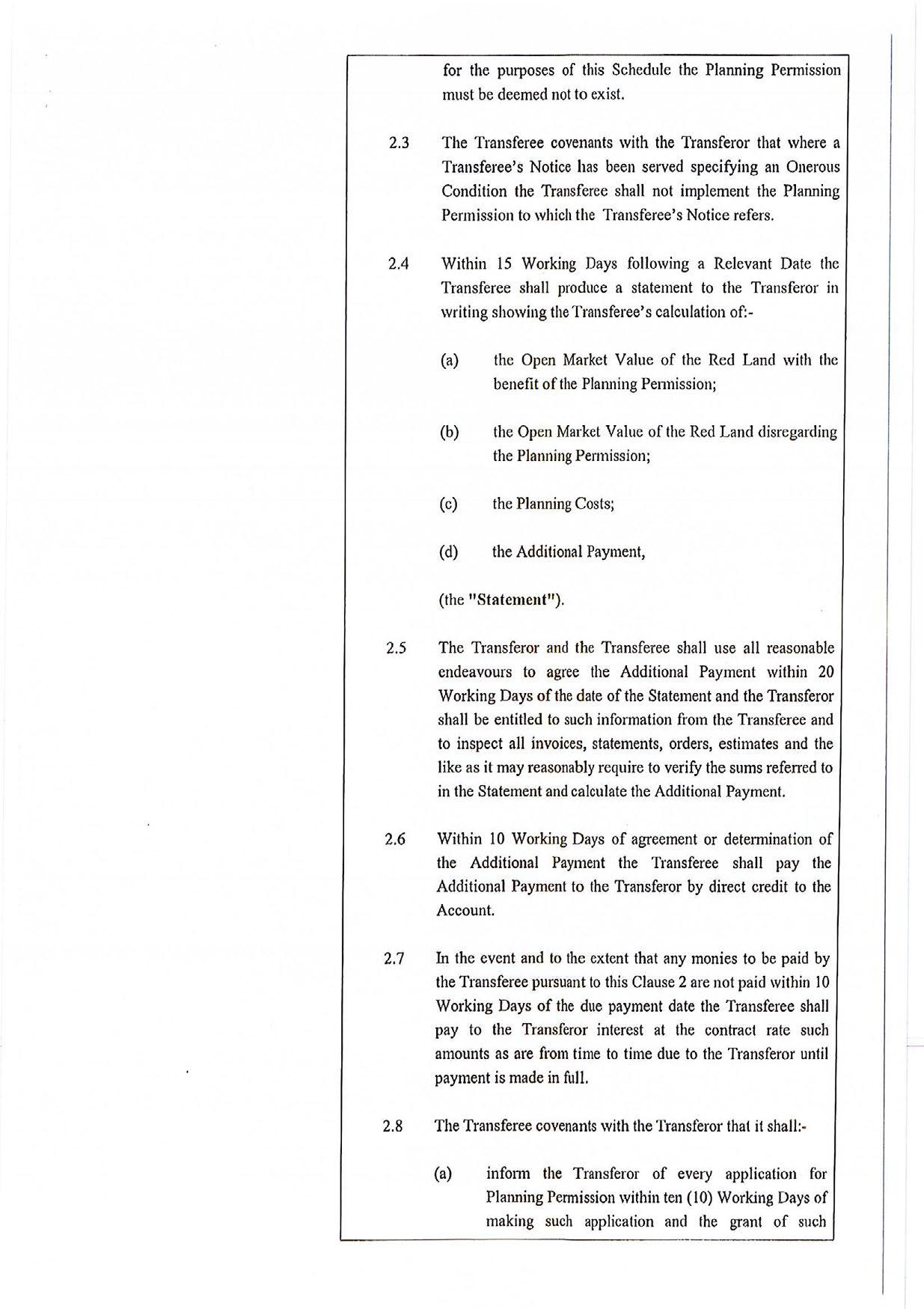 for the purposes of this Schedule the Planning Permission must be deemed not to exist.

2.3 The Transferee covenants with the Transferor that where a Transferee's Notice has been served specifying an Onerous Condition the Transferee shall not implement the Planning Permission to which the Transferee's Notice refers.

2.4 Within 15 Working Days following a Relevant Date the Transferee shall produce a statement to the Transferor in writing showing the Transferee's calculation of:-

(a) the Open Market Value of the Red Land with the benefit of the Planning Permission;

(b) the Open Market Value of the Red Land disregarding the Planning Permission;

(c) the Planning Costs;

(d) the Additional Payment,

(the "Statement").

2.5 The Transferor and the Transferee shall use all reasonable endeavours to agree the Additional Payment within 20 Working Days of the date of the Statement and the Transferor shall be entitled to such information from the Transferee and to inspect all invoices, statements, orders, estimates and the like as it may reasonably require to verify the sums referred to in the Statement and calculate the Additional Payment.

2.6 Within 10 Working Days of agreement or determination of the Additional Payment the Transferee shall pay the Additional Payment to the Transferor by direct credit to the Account.

2.7 In the event and to the extent that any monies to be paid by the Transferee pursuant to this Clause 2 are not paid within 10 Working Days of the due payment date the Transferee shall pay to the Transferor interest at the contract rate such amounts as are from time to time due to the Transferor until payment is made in full.

2.8 The Transferee covenants with the Transferor that it shall:-

(a) inform the Transferor of every application for Planning Permission within ten (10) Working Days of making such application and the grant of such